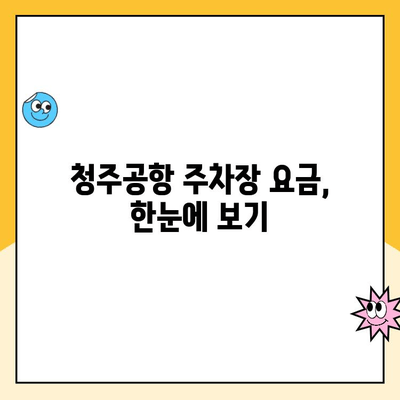 청주공항 주차장 요금,
한눈에 보기